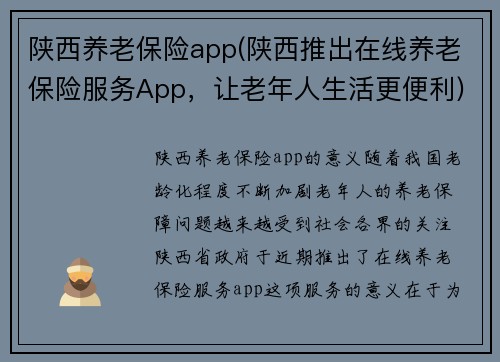 陕西养老保险app(陕西推出在线养老保险服务App，让老年人生活更便利)

陕西养老保险app的意义随着我国老龄化程度不断加剧老年人的养老保障问题越来越受到社会各界的关注陕西省政府于近期推出了在线养老保险服务app这项服务的意义在于为